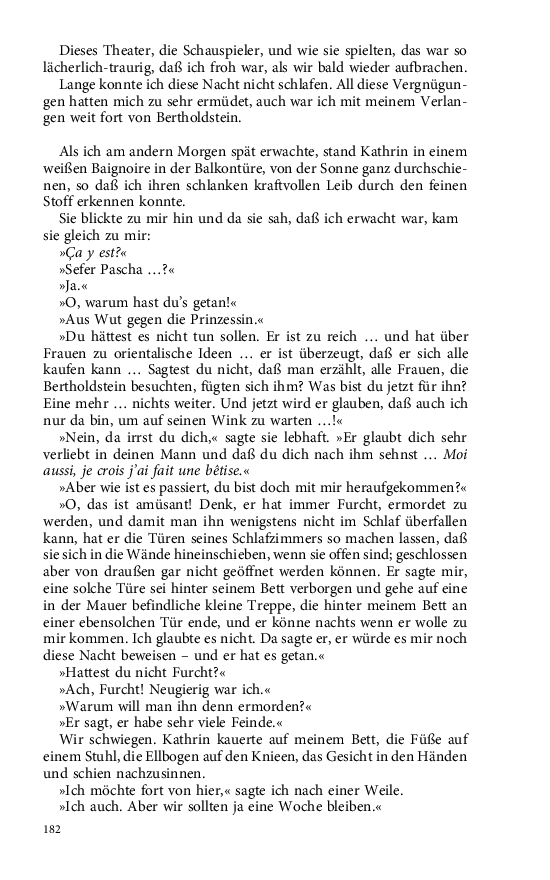 Dieses Theater, die Schauspieler, und wie sie spielten, das war so lächerlich-traurig, daß ich froh war, als wir bald wieder aufbrachen.
Lange konnte ich diese Nacht nicht schlafen. All diese Vergnügungen hatten mich zu sehr ermüdet, auch war ich mit meinem Verlangen weit fort von Bertholdstein.

Als ich am andern Morgen spät erwachte, stand Kathrin in einem weißen Baignoire in der Balkontüre, von der Sonne ganz durchschienen, so daß ich ihren schlanken kraftvollen Leib durch den feinen Stoff erkennen konnte.
Sie blickte zu mir hin und da sie sah, daß ich erwacht war, kam sie gleich zu mir:
»Ça y est?«
»Sefer Pascha …?«
»Ja.«
»O, warum hast du's getan!«
»Aus Wut gegen die Prinzessin.«
»Du hättest es nicht tun sollen. Er ist zu reich … und hat über Frauen zu orientalische Ideen … er ist überzeugt, daß er sich alle kaufen kann … Sagtest du nicht, daß man erzählt, alle Frauen, die Bertholdstein besuchten, fügten sich ihm? Was bist du jetzt für ihn? Eine mehr … nichts weiter. Und jetzt wird er glauben, daß auch ich nur da bin, um auf seinen Wink zu warten …!«
»Nein, da irrst du dich,« sagte sie lebhaft. »Er glaubt dich sehr verliebt in deinen Mann und daß du dich nach ihm sehnst … Moi aussi, je crois j'ai fait une bêtise.«
»Aber wie ist es passiert, du bist doch mit mir heraufgekommen?«
»O, das ist amüsant! Denk, er hat immer Furcht, ermordet zu werden, und damit man ihn wenigstens nicht im Schlaf überfallen kann, hat er die Türen seines Schlafzimmers so machen lassen, daß sie sich in die Wände hineinschieben, wenn sie offen sind; geschlossen aber von draußen gar nicht geöffnet werden können. Er sagte mir, eine solche Türe sei hinter seinem Bett verborgen und gehe auf eine in der Mauer befindliche kleine Treppe, die hinter meinem Bett an einer ebensolchen Tür ende, und er könne nachts wenn er wolle zu mir kommen. Ich glaubte es nicht. Da sagte er, er würde es mir noch diese Nacht beweisen – und er hat es getan.«
»Hattest du nicht Furcht?«
»Ach, Furcht! Neugierig war ich.«
»Warum will man ihn denn ermorden?«
»Er sagt, er habe sehr viele Feinde.«
Wir schwiegen. Kathrin kauerte auf meinem Bett, die Füße auf einem Stuhl, die Ellbogen auf den Knieen, das Gesicht in den Händen und schien nachzusinnen.
»Ich möchte fort von hier,« sagte ich nach einer Weile.
»Ich auch. Aber wir sollten ja eine Woche bleiben.«
182